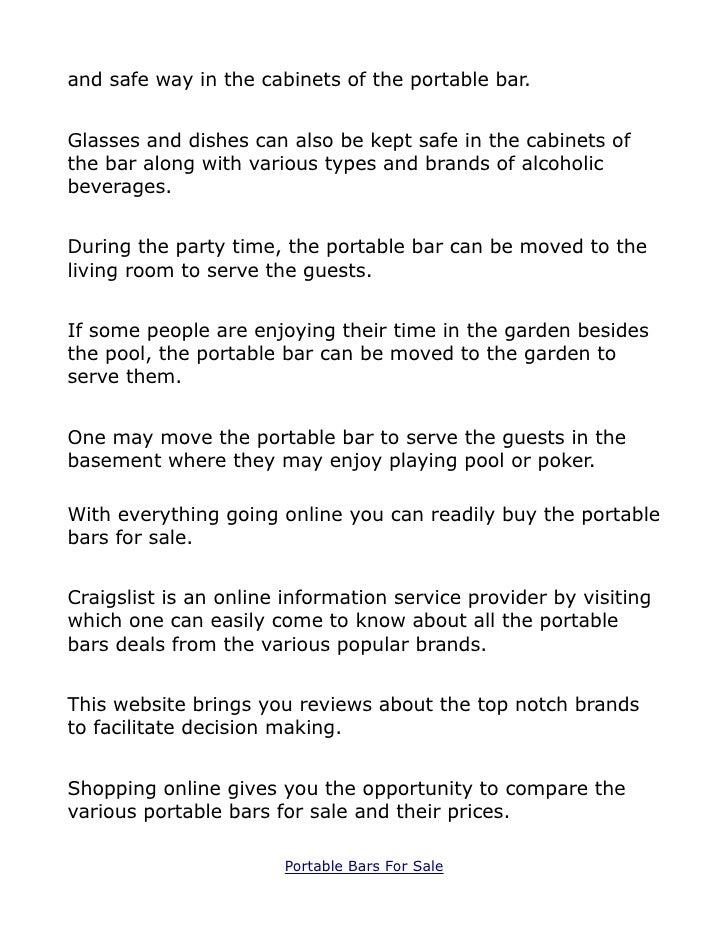 and safe way in the cabinets of the portable bar.

Glasses and dishes can also be kept safe in the cabinets of the bar along with various types and brands of alcoholic beverages.

During the party time, the portable bar can be moved to the living room to serve the guests.

If some people are enjoying their time in the garden besides the pool, the portable bar can be moved to the garden to serve them.

One may move the portable bar to serve the guests in the basement where they may enjoy playing pool or poker.

With everything going online you can readily buy the portable bars for sale.

Craigslist is an online information service provider by visiting which one can easily come to know about all the portable bars deals from the various popular brands.

This website brings you reviews about the top notch brands to facilitate decision making.

Shopping online gives you the opportunity to compare the various portable bars for sale and their prices.

Portable Bars For Sale